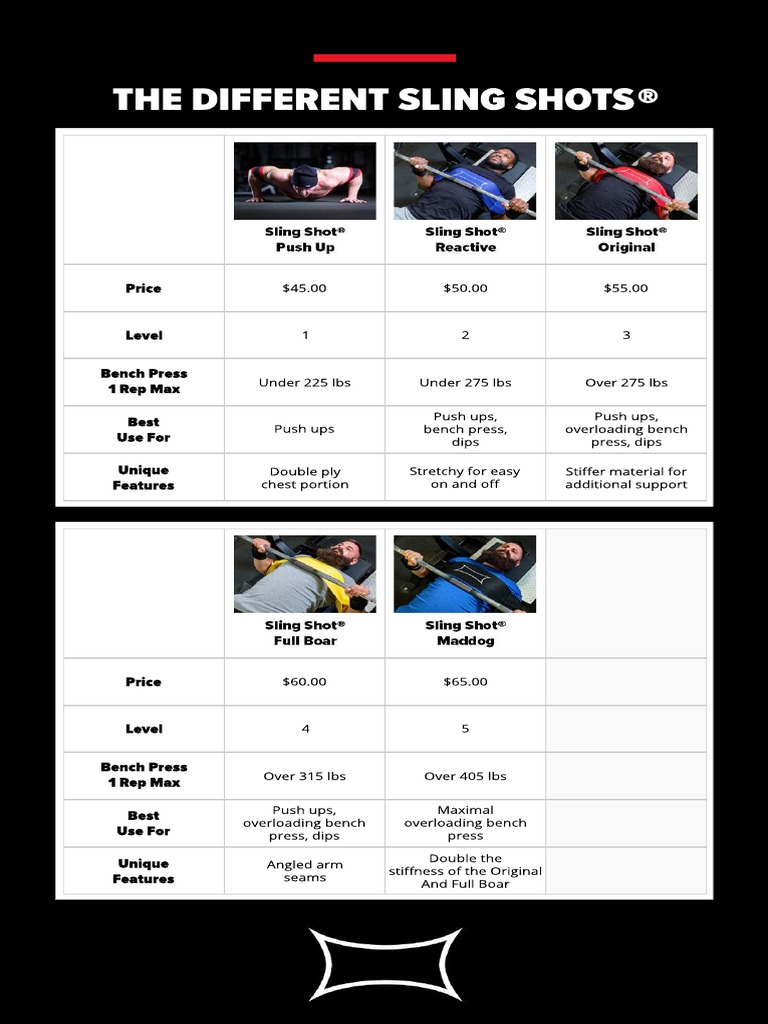 THE DIFFERENT SLING SHOTS®

| | Sling Shot® Push Up | Sling Shot® Reactive | Sling Shot® Original |
|---|---|---|---|
| Price | \$45.00 | \$50.00 | \$55.00 |
| Level | 1 | 2 | 3 |
| Bench Press 1 Rep Max | Under 225 lbs | Under 275 lbs | Over 275 lbs |
| Best Use For | Push ups | Push ups, bench press, dips | Push ups, overloading bench press, dips |
| Unique Features | Double ply chest portion | Stretchy for easy on and off | Stiffer material for additional support |

| | Sling Shot® Full Boar | Sling Shot® Maddog | |
|---|---|---|---|
| Price | \$60.00 | \$65.00 | |
| Level | 4 | 5 | |
| Bench Press 1 Rep Max | Over 315 lbs | Over 405 lbs | |
| Best Use For | Push ups, overloading bench press, dips | Maximal overloading bench press | |
| Unique Features | Angled arm seams | Double the stiffness of the Original And Full Boar | |